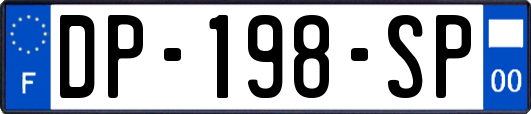 F
DP-198-SP
00